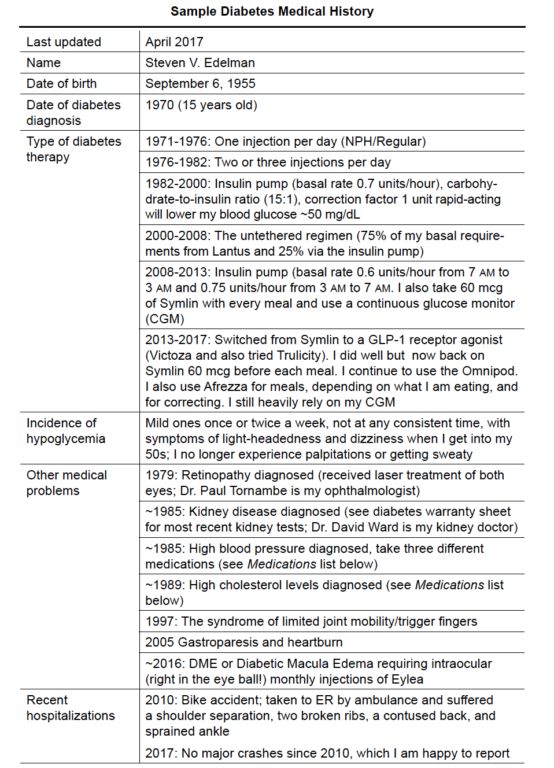 Sample Diabetes Medical History

| Last updated | April 2017 |
|---|---|
| Name | Steven V. Edelman |
| Date of birth | September 6, 1955 |
| Date of diabetes diagnosis | 1970 (15 years old) |
| Type of diabetes therapy | 1971-1976: One injection per day (NPH/Regular) |
| | 1976-1982: Two or three injections per day |
| | 1982-2000: Insulin pump (basal rate 0.7 units/hour), carbohydrate-to-insulin ratio (15:1), correction factor 1 unit rapid-acting will lower my blood glucose ~50 mg/dL |
| | 2000-2008: The untethered regimen (75% of my basal requirements from Lantus and 25% via the insulin pump) |
| | 2008-2013: Insulin pump (basal rate 0.6 units/hour from 7 AM to 3 AM and 0.75 units/hour from 3 AM to 7 AM. I also take 60 mcg of Symlin with every meal and use a continuous glucose monitor (CGM) |
| | 2013-2017: Switched from Symlin to a GLP-1 receptor agonist (Victoza and also tried Trulicity). I did well but now back on Symlin 60 mcg before each meal. I continue to use the Omnipod. I also use Afrezza for meals, depending on what I am eating, and for correcting. I still heavily rely on my CGM |
| Incidence of hypoglycemia | Mild ones once or twice a week, not at any consistent time, with symptoms of light-headedness and dizziness when I get into my 50s; I no longer experience palpitations or getting sweaty |
| Other medical problems | 1979: Retinopathy diagnosed (received laser treatment of both eyes; Dr. Paul Tornambe is my ophthalmologist) |
| | ~1985: Kidney disease diagnosed (see diabetes warranty sheet for most recent kidney tests; Dr. David Ward is my kidney doctor) |
| | ~1985: High blood pressure diagnosed, take three different medications (see Medications list below) |
| | ~1989: High cholesterol levels diagnosed (see Medications list below) |
| | 1997: The syndrome of limited joint mobility/trigger fingers |
| | 2005 Gastroparesis and heartburn |
| | ~2016: DME or Diabetic Macula Edema requiring intraocular (right in the eye ball!) monthly injections of Eylea |
| Recent hospitalizations | 2010: Bike accident; taken to ER by ambulance and suffered a shoulder separation, two broken ribs, a contused back, and sprained ankle |
| | 2017: No major crashes since 2010, which I am happy to report |